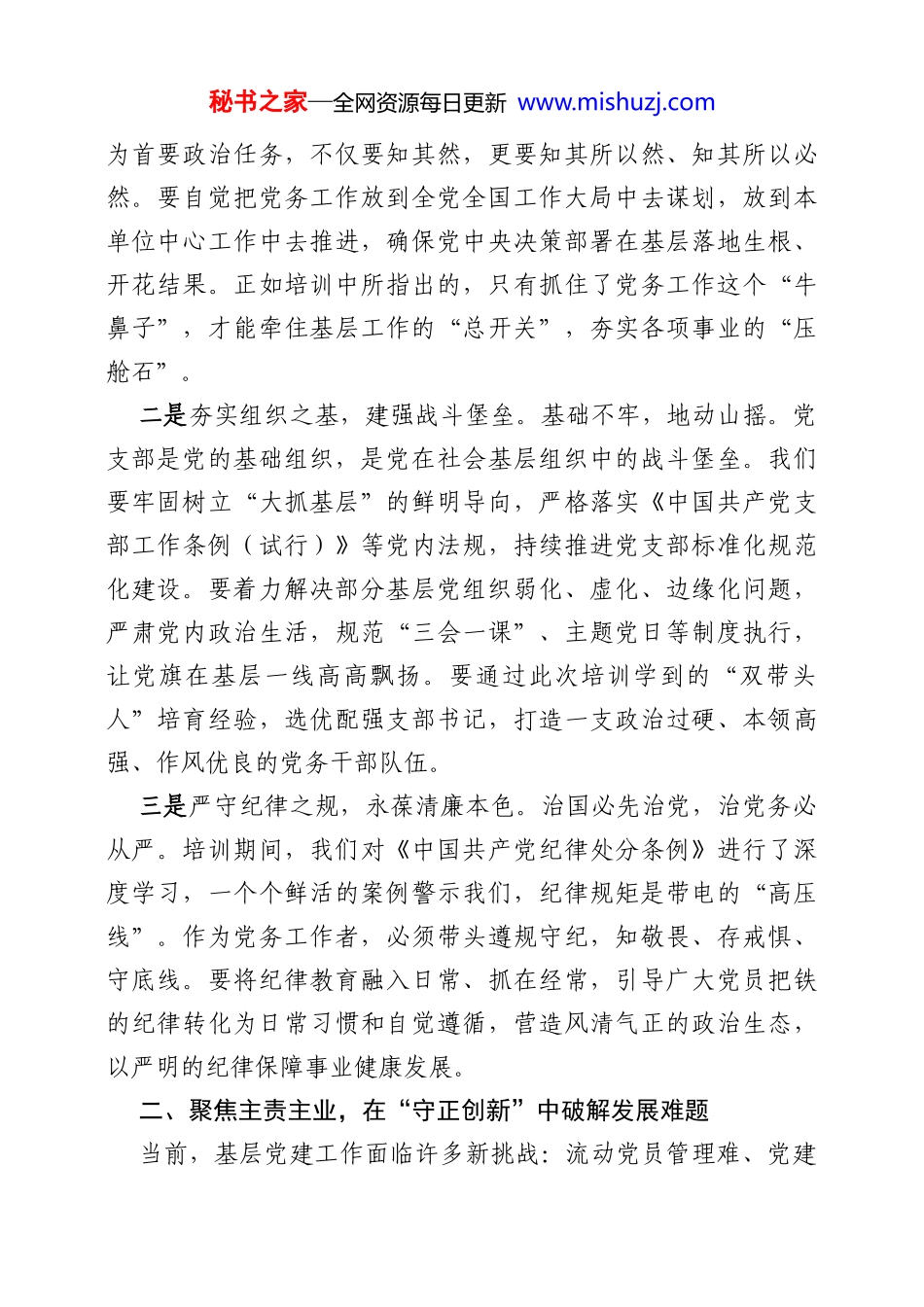 秘书之家—全网资源每日更新 www.mishuzj.com

为首要政治任务，不仅要知其然，更要知其所以然、知其所以必然。要自觉把党务工作放到全党全国工作大局中去谋划，放到本单位中心工作中去推进，确保党中央决策部署在基层落地生根、开花结果。正如培训中所指出的，只有抓住了党务工作这个“牛鼻子”，才能牵住基层工作的“总开关”，夯实各项事业的“压舱石”。

二是夯实组织之基，建强战斗堡垒。基础不牢，地动山摇。党支部是党的基础组织，是党在社会基层组织中的战斗堡垒。我们要牢固树立“大抓基层”的鲜明导向，严格落实《中国共产党支部工作条例（试行）》等党内法规，持续推进党支部标准化规范化建设。要着力解决部分基层党组织弱化、虚化、边缘化问题，严肃党内政治生活，规范“三会一课”、主题党日等制度执行，让党旗在基层一线高高飘扬。要通过此次培训学到的“双带头人”培育经验，选优配强支部书记，打造一支政治过硬、本领高强、作风优良的党务干部队伍。

三是严守纪律之规，永葆清廉本色。治国必先治党，治党务必从严。培训期间，我们对《中国共产党纪律处分条例》进行了深度学习，一个个鲜活的案例警示我们，纪律规矩是带电的“高压线”。作为党务工作者，必须带头遵规守纪，知敬畏、存戒惧、守底线。要将纪律教育融入日常、抓在经常，引导广大党员把铁的纪律转化为日常习惯和自觉遵循，营造风清气正的政治生态，以严明的纪律保障事业健康发展。

二、聚焦主责主业，在“守正创新”中破解发展难题

当前，基层党建工作面临许多新挑战：流动党员管理难、党建